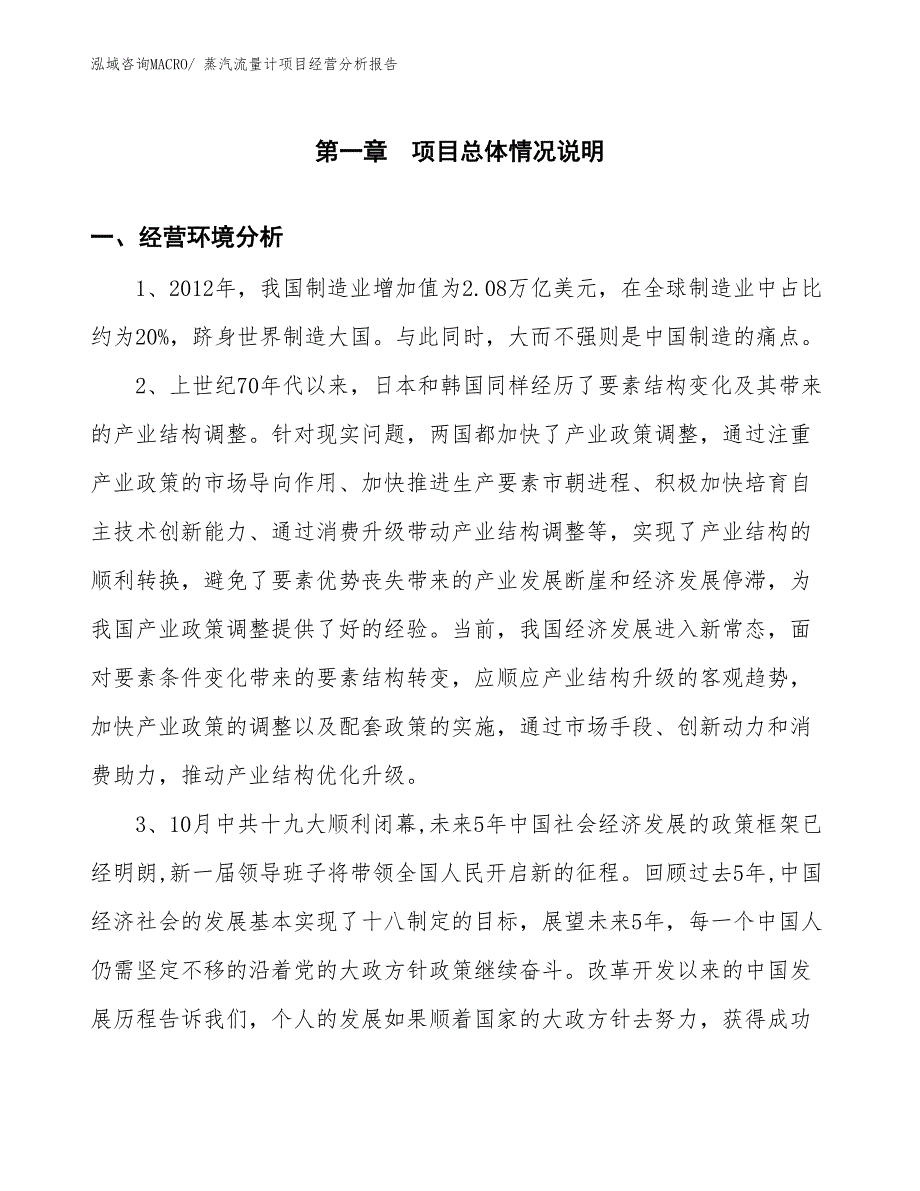 泓域咨询MACRO/ 蒸汽流量计项目经营分析报告

第一章　项目总体情况说明

一、经营环境分析

1、2012年，我国制造业增加值为2.08万亿美元，在全球制造业中占比约为20%，跻身世界制造大国。与此同时，大而不强则是中国制造的痛点。

2、上世纪70年代以来，日本和韩国同样经历了要素结构变化及其带来的产业结构调整。针对现实问题，两国都加快了产业政策调整，通过注重产业政策的市场导向作用、加快推进生产要素市朝进程、积极加快培育自主技术创新能力、通过消费升级带动产业结构调整等，实现了产业结构的顺利转换，避免了要素优势丧失带来的产业发展断崖和经济发展停滞，为我国产业政策调整提供了好的经验。当前，我国经济发展进入新常态，面对要素条件变化带来的要素结构转变，应顺应产业结构升级的客观趋势，加快产业政策的调整以及配套政策的实施，通过市场手段、创新动力和消费助力，推动产业结构优化升级。

3、10月中共十九大顺利闭幕,未来5年中国社会经济发展的政策框架已经明朗,新一届领导班子将带领全国人民开启新的征程。回顾过去5年,中国经济社会的发展基本实现了十八制定的目标，展望未来5年，每一个中国人仍需坚定不移的沿着党的大政方针政策继续奋斗。改革开发以来的中国发展历程告诉我们，个人的发展如果顺着国家的大政方针去努力，获得成功